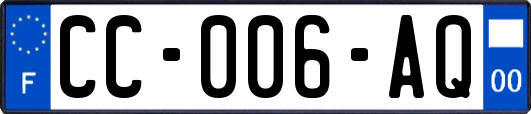 F
CC-006-AQ
00